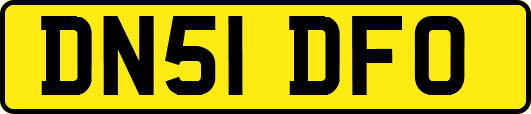 DN51 DFO